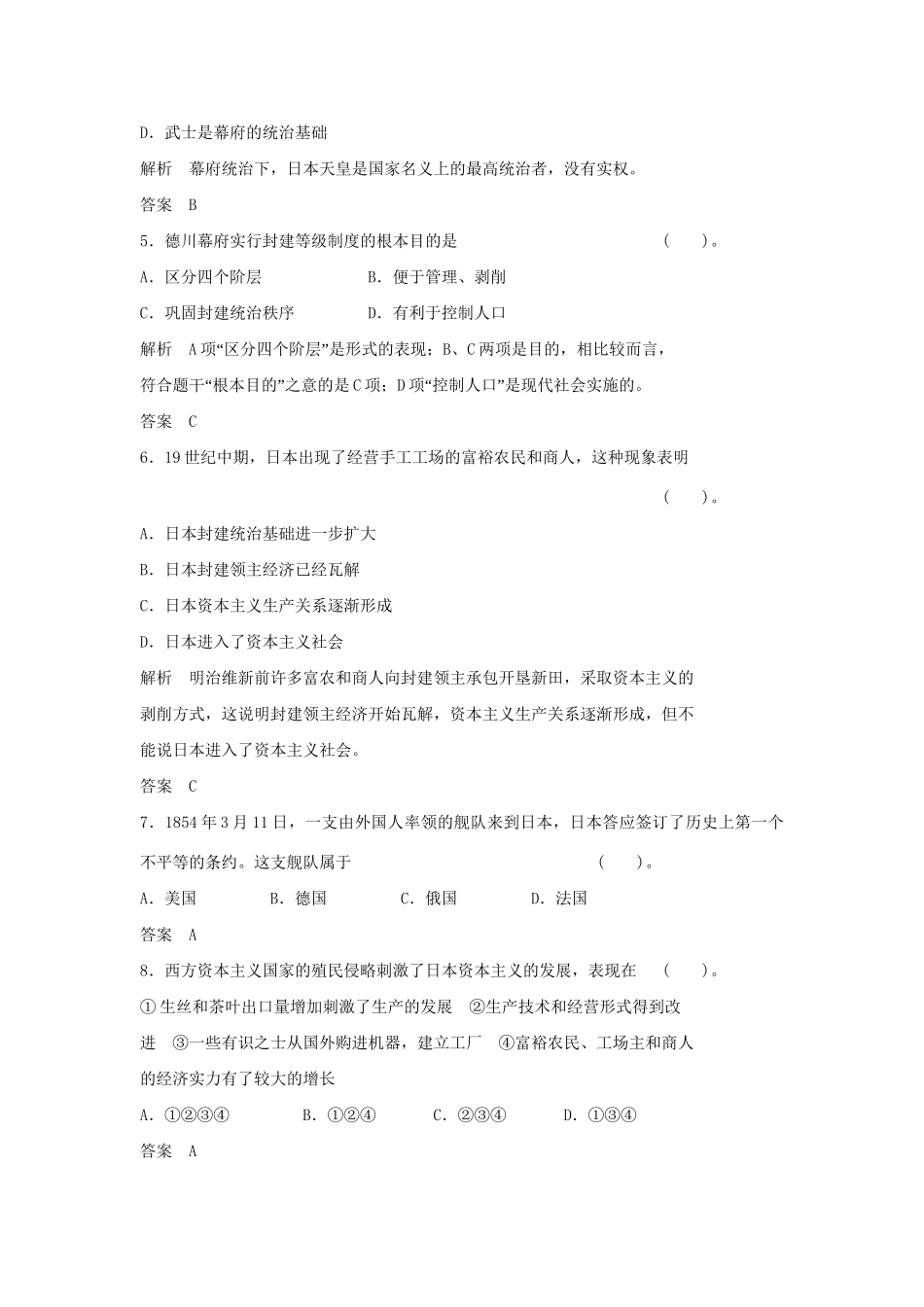 D．武士是幕府的统治基础

解析　幕府统治下，日本天皇是国家名义上的最高统治者，没有实权。

答案　B

5．德川幕府实行封建等级制度的根本目的是　　　　　　　　　　(　　)。

A．区分四个阶层　　　　　　B．便于管理、剥削

C．巩固封建统治秩序　　　　D．有利于控制人口

解析　A项“区分四个阶层”是形式的表现；B、C两项是目的，相比较而言，符合题干“根本目的”之意的是C项；D项“控制人口”是现代社会实施的。

答案　C

6．19世纪中期，日本出现了经营手工工场的富裕农民和商人，这种现象表明　　　　　　　　　　(　　)。

A．日本封建统治基础进一步扩大

B．日本封建领主经济已经瓦解

C．日本资本主义生产关系逐渐形成

D．日本进入了资本主义社会

解析　明治维新前许多富农和商人向封建领主承包开垦新田，采取资本主义的剥削方式，这说明封建领主经济开始瓦解，资本主义生产关系逐渐形成，但不能说日本进入了资本主义社会。

答案　C

7．1854年3月11日，一支由外国人率领的舰队来到日本，日本答应签订了历史上第一个不平等的条约。这支舰队属于　　　　　　　　　　(　　)。

A．美国　　　B．德国　　　C．俄国　　　D．法国

答案　A

8．西方资本主义国家的殖民侵略刺激了日本资本主义的发展，表现在　(　　)。

①生丝和茶叶出口量增加刺激了生产的发展　②生产技术和经营形式得到改进　③一些有识之士从国外购进机器，建立工厂　④富裕农民、工场主和商人的经济实力有了较大的增长

A．①②③④　　　B．①②④　　　C．②③④　　　D．①③④

答案　A